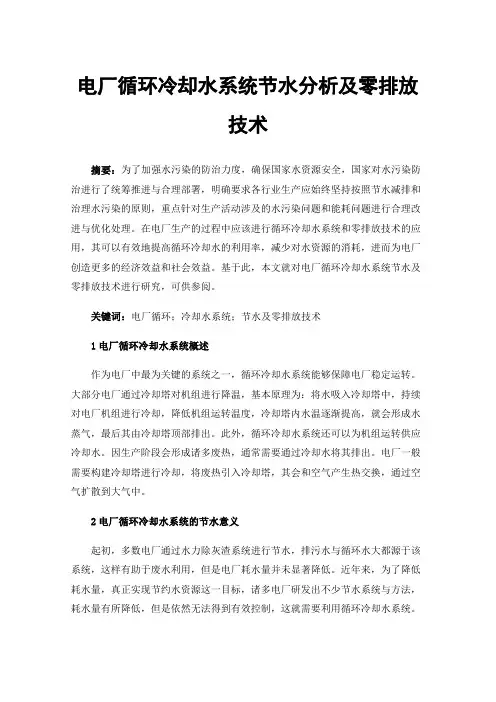 电厂循环冷却水系统节水分析及零排放技术

摘要：为了加强水污染的防治力度，确保国家水资源安全，国家对水污染防治进行了统筹推进与合理部署，明确要求各行业生产应始终坚持按照节水减排和治理水污染的原则，重点针对生产活动涉及的水污染问题和能耗问题进行合理改进与优化处理。在电厂生产的过程中应该进行循环冷却水系统和零排放技术的应用，其可以有效地提高循环冷却水的利用率，减少对水资源的消耗，进而为电厂创造更多的经济效益和社会效益。基于此，本文就对电厂循环冷却水系统节水及零排放技术进行研究，可供参阅。

关键词：电厂循环；冷却水系统；节水及零排放技术

1 电厂循环冷却水系统概述

作为电厂中最为关键的系统之一，循环冷却水系统能够保障电厂稳定运转。大部分电厂通过冷却塔对机组进行降温，基本原理为：将水吸入冷却塔中，持续对电厂机组进行冷却，降低机组运转温度，冷却塔内水温逐渐提高，就会形成水蒸气，最后其由冷却塔顶部排出。此外，循环冷却水系统还可以为机组运转供应冷却水。因生产阶段会形成诸多废热，通常需要通过冷却水将其排出。电厂一般需要构建冷却塔进行冷却，将废热引入冷却塔，其会和空气产生热交换，通过空气扩散到大气中。

2 电厂循环冷却水系统的节水意义

起初，多数电厂通过水力除灰渣系统进行节水，排污水与循环水大都源于该系统，这样有助于废水利用，但是电厂耗水量并未显著降低。近年来，为了降低耗水量，真正实现节约水资源这一目标，诸多电厂研发出不少节水系统与方法，耗水量有所降低，但是依然无法得到有效控制，这就需要利用循环冷却水系统。